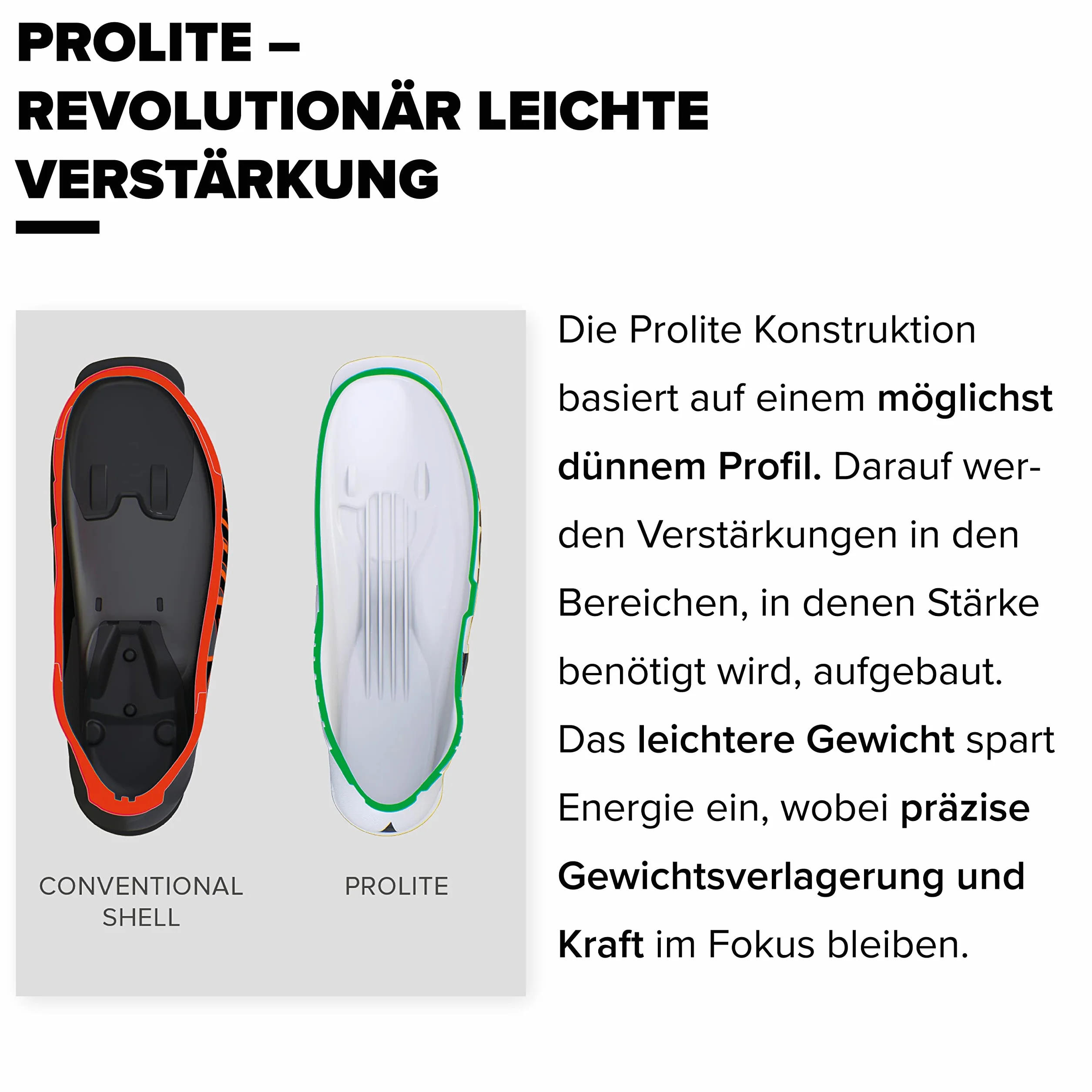 PROLITE – REVOLUTIONÄR LEICHTE VERSTÄRKUNG

CONVENTIONAL SHELL

PROLITE

Die Prolite Konstruktion basiert auf einem möglichst dünnem Profil. Darauf werden Verstärkungen in den Bereichen, in denen Stärke benötigt wird, aufgebaut. Das leichtere Gewicht spart Energie ein, wobei präzise Gewichtsverlagerung und Kraft im Fokus bleiben.